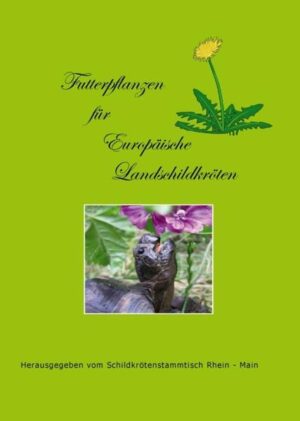 Futterpflanzen
für
Europäische
Landschildkröten

Herausgegeben vom Schildkrötenstammtisch Rhein - Main